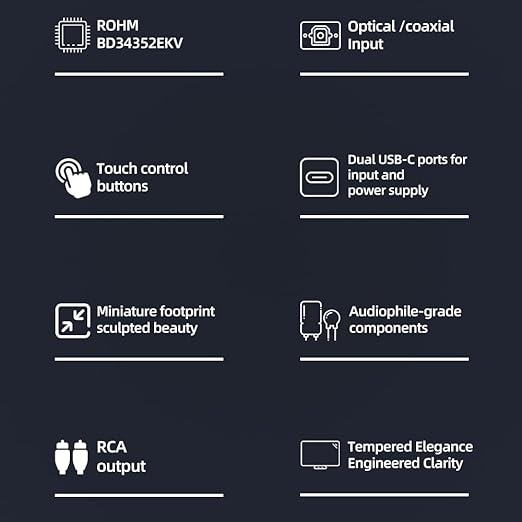 ROHM
BD34352EKV

Touch control
buttons

Miniature footprint
sculpted beauty

RCA
output

Optical /coaxial
Input

Dual USB-C ports for
input and
power supply

Audiophile-grade
components

Tempered Elegance
Engineered Clarity